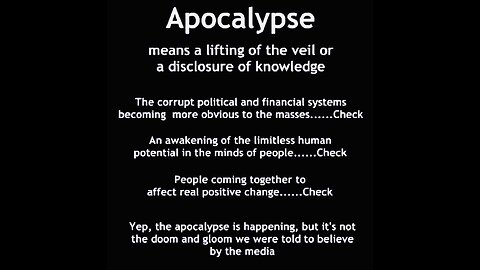 Apocalypse

means a lifting of the veil or a disclosure of knowledge

The corrupt political and financial systems becoming more obvious to the masses......Check

An awakening of the limitless human potential in the minds of people......Check

People coming together to affect real positive change......Check

Yep, the apocalypse is happening, but it's not the doom and gloom we were told to believe by the media